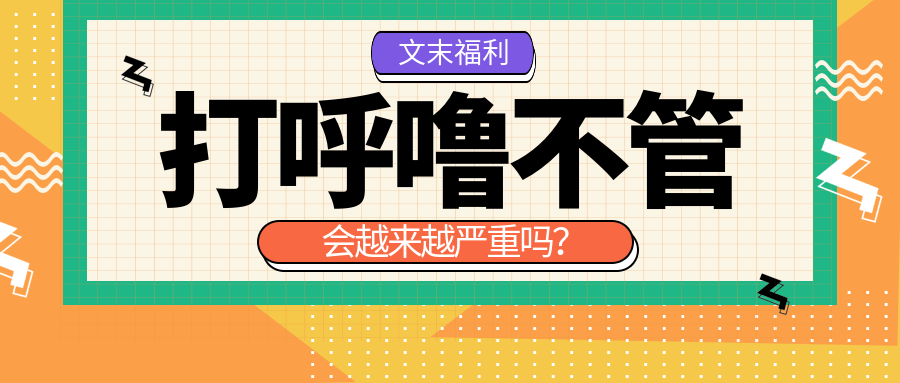 文末福利

打呼噜不管

会越来越严重吗？